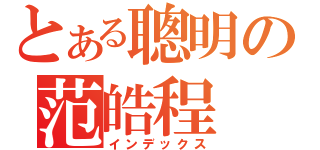 とある聰明の
范皓程
インデックス